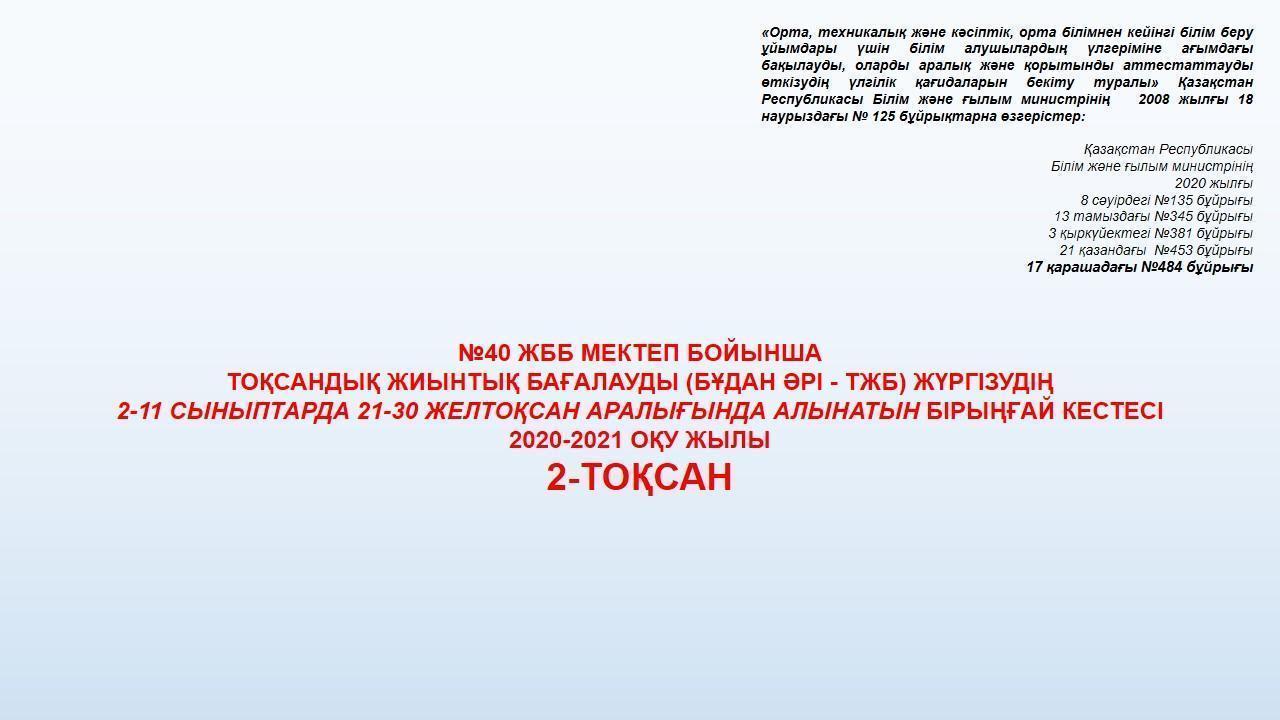 «Орта, техникалық және кәсіптік, орта білімнен кейінгі білім беру ұйымдары үшін білім алушылардың үлгеріміне ағымдағы бақылауды, оларды аралық және қорытынды аттестаттауды өткізудің үлгілік қағидаларын бекіту туралы» Қазақстан Республикасы Білім және ғылым министрінің 2008 жылғы 18 наурыздағы № 125 бұйрықтарна өзгерістер:

Қазақстан Республикасы
Білім және ғылым министрінің
2020 жылғы
8 сәуірдегі №135 бұйрығы
13 тамыздағы №345 бұйрығы
3 қыркүйектегі №381 бұйрығы
21 қазандағы №453 бұйрығы
17 қарашадағы №484 бұйрығы

№40 ЖББ МЕКТЕП БОЙЫНША
ТОҚСАНДЫҚ ЖИЫНТЫҚ БАҒАЛАУДЫ (БҰДАН ӘРІ - ТЖБ) ЖҮРГІЗУДІҢ
2-11 СЫНЫПТАРДА 21-30 ЖЕЛТОҚСАН АРАЛЫҒЫНДА АЛЫНАТЫН БІРЫҢҒАЙ КЕСТЕСІ
2020-2021 ОҚУ ЖЫЛЫ
2-ТОҚСАН